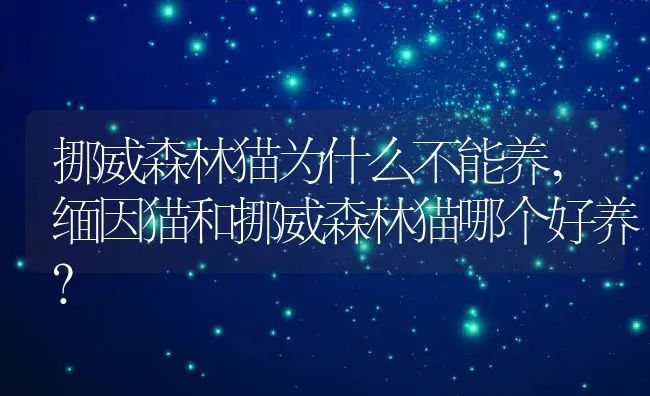 挪威森林猫为什么不能养，缅因猫和挪威森林猫哪个好养？